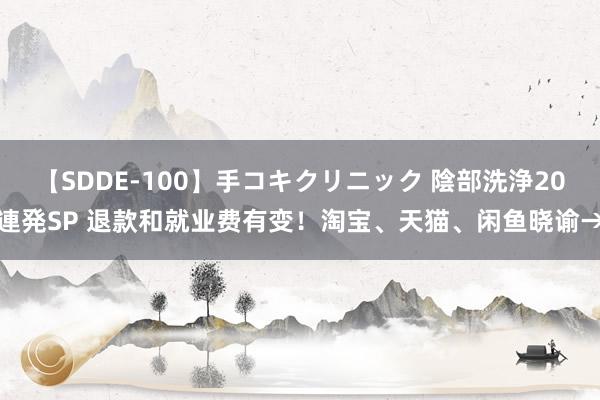 【SDDE-100】手コキクリニック 陰部洗浄20連発SP 退款和就业费有变！淘宝、天猫、闲鱼晓谕→